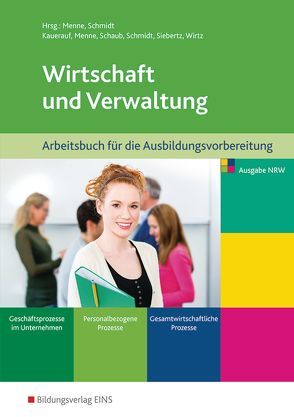 Hrsg.: Menne, Schmidt
Kauerauf, Menne, Schaub, Schmidt, Siebertz, Wirtz

Wirtschaft und Verwaltung

Arbeitsbuch für die Ausbildungsvorbereitung

Ausgabe NRW

Geschäftsprozesse im Unternehmen

Personalbezogene Prozesse

Gesamtwirtschaftliche Prozesse

Bildungsverlag EINS